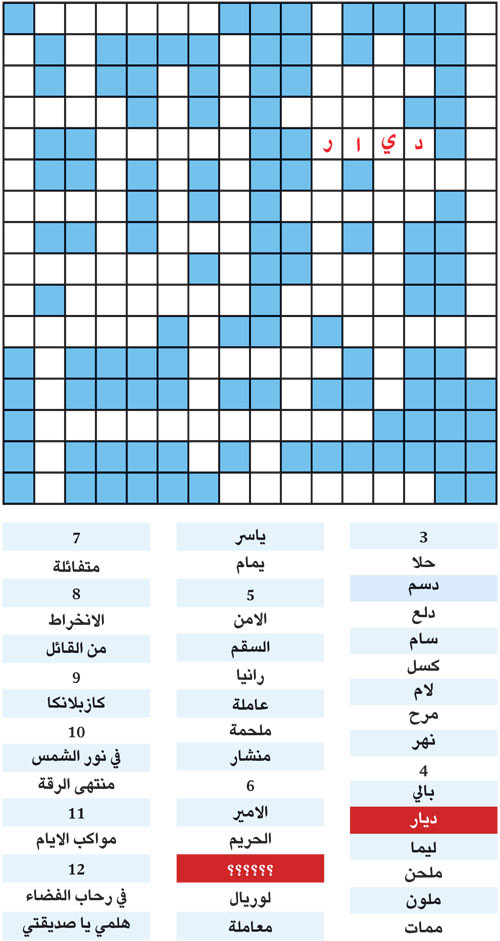 د ي ا ر

3
حلا
دسم
دلع
سام
كسل
لام
مرح
نهر
4
بالي
ديار
ليما
ملحن
ملون
ممات

ياسر
يمام
5
الامن
السقم
رانيا
عاملة
ملحمة
منشار
6
الامير
الحريم
؟؟؟؟؟؟
لوريال
معاملة

7
متفائلة
8
الانخراط
من القائل
9
كازبلانكا
10
في نور الشمس
منتهى الرقة
11
مواكب الايام
12
في رحاب الفضاء
هلمي يا صديقتي